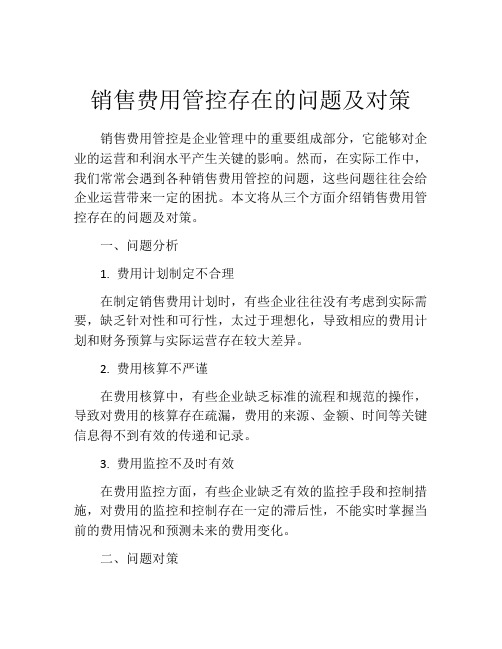 销售费用管控存在的问题及对策

销售费用管控是企业管理中的重要组成部分，它能够对企业的运营和利润水平产生关键的影响。然而，在实际工作中，我们常常会遇到各种销售费用管控的问题，这些问题往往会给企业运营带来一定的困扰。本文将从三个方面介绍销售费用管控存在的问题及对策。

一、问题分析

1. 费用计划制定不合理

在制定销售费用计划时，有些企业往往没有考虑到实际需要，缺乏针对性和可行性，太过于理想化，导致相应的费用计划和财务预算与实际运营存在较大差异。

2. 费用核算不严谨

在费用核算中，有些企业缺乏标准的流程和规范的操作，导致对费用的核算存在疏漏，费用的来源、金额、时间等关键信息得不到有效的传递和记录。

3. 费用监控不及时有效

在费用监控方面，有些企业缺乏有效的监控手段和控制措施，对费用的监控和控制存在一定的滞后性，不能实时掌握当前的费用情况和预测未来的费用变化。

二、问题对策